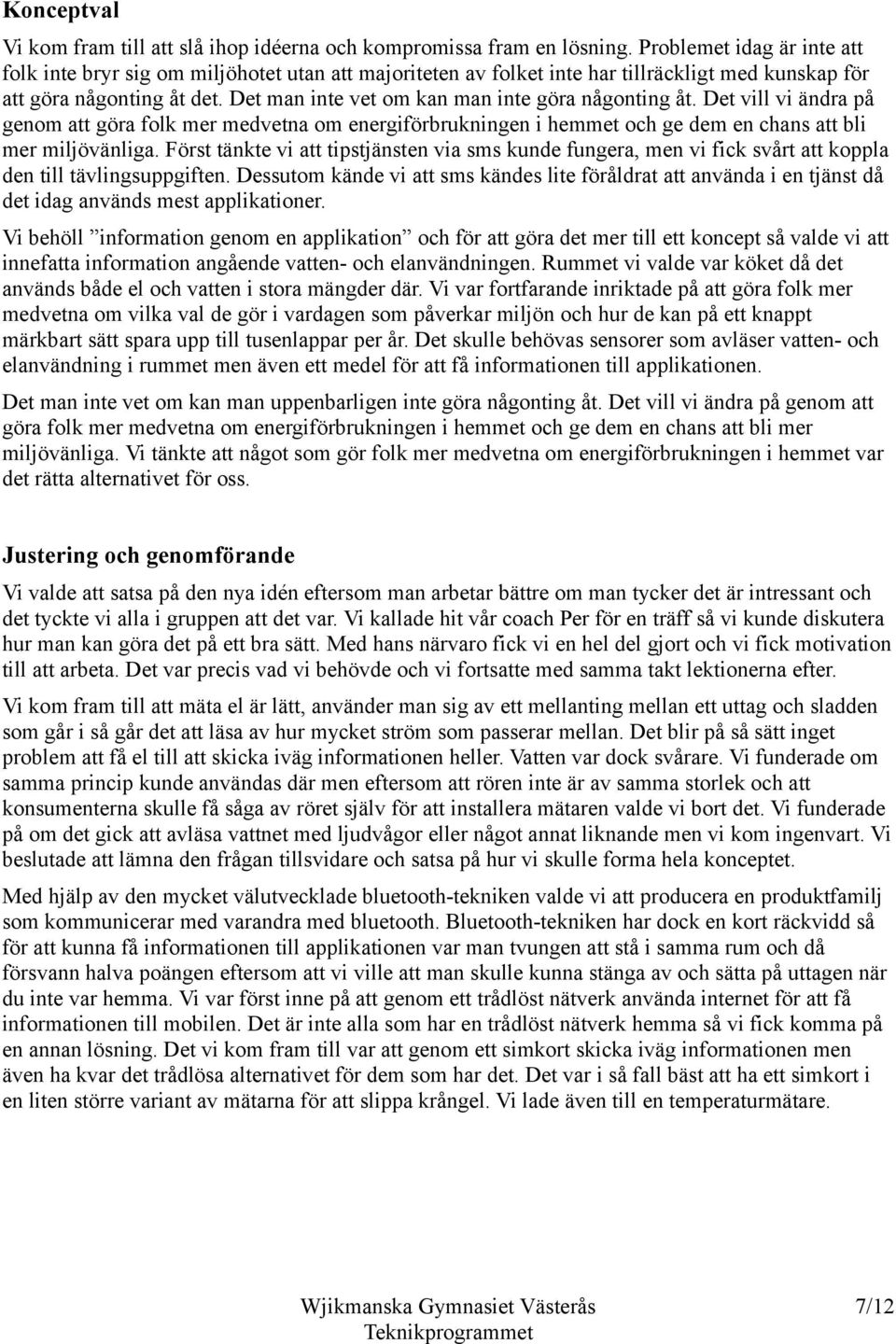 Konceptval

Vi kom fram till att slå ihop idéerna och kompromissa fram en lösning. Problemet idag är inte att folk inte bryr sig om miljöhotet utan att majoriteten av folket inte har tillräckligt med kunskap för att göra någonting åt det. Det man inte vet om kan man inte göra någonting åt. Det vill vi ändra på genom att göra folk mer medvetna om energiförbrukningen i hemmet och ge dem en chans att bli mer miljövänliga. Först tänkte vi att tipstjänsten via sms kunde fungera, men vi fick svårt att koppla den till tävlingsuppgiften. Dessutom kände vi att sms kändes lite föråldrat att använda i en tjänst då det idag används mest applikationer.

Vi behöll ”information genom en applikation” och för att göra det mer till ett koncept så valde vi att innefatta information angående vatten- och elanvändningen. Rummet vi valde var köket då det används både el och vatten i stora mängder där. Vi var fortfarande inriktade på att göra folk mer medvetna om vilka val de gör i vardagen som påverkar miljön och hur de kan på ett knappt märkbart sätt spara upp till tusenlappar per år. Det skulle behövas sensorer som avläser vatten- och elanvändning i rummet men även ett medel för att få informationen till applikationen.

Det man inte vet om kan man uppenbarligen inte göra någonting åt. Det vill vi ändra på genom att göra folk mer medvetna om energiförbrukningen i hemmet och ge dem en chans att bli mer miljövänliga. Vi tänkte att något som gör folk mer medvetna om energiförbrukningen i hemmet var det rätta alternativet för oss.

Justering och genomförande

Vi valde att satsa på den nya idén eftersom man arbetar bättre om man tycker det är intressant och det tyckte vi alla i gruppen att det var. Vi kallade hit vår coach Per för en träff så vi kunde diskutera hur man kan göra det på ett bra sätt. Med hans närvaro fick vi en hel del gjort och vi fick motivation till att arbeta. Det var precis vad vi behövde och vi fortsatte med samma takt lektionerna efter.

Vi kom fram till att mäta el är lätt, använder man sig av ett mellanting mellan ett uttag och sladden som går i så går det att läsa av hur mycket ström som passerar mellan. Det blir på så sätt inget problem att få el till att skicka iväg informationen heller. Vatten var dock svårare. Vi funderade om samma princip kunde användas där men eftersom att rören inte är av samma storlek och att konsumenterna skulle få såga av röret själv för att installera mätaren valde vi bort det. Vi funderade på om det gick att avläsa vattnet med ljudvågor eller något annat liknande men vi kom ingenvart. Vi beslutade att lämna den frågan tillsvidare och satsa på hur vi skulle forma hela konceptet.

Med hjälp av den mycket välutvecklade bluetooth-tekniken valde vi att producera en produktfamilj som kommunicerar med varandra med bluetooth. Bluetooth-tekniken har dock en kort räckvidd så för att kunna få informationen till applikationen var man tvungen att stå i samma rum och då försvann halva poängen eftersom att vi ville att man skulle kunna stänga av och sätta på uttagen när du inte var hemma. Vi var först inne på att genom ett trådlöst nätverk använda internet för att få informationen till mobilen. Det är inte alla som har en trådlöst nätverk hemma så vi fick komma på en annan lösning. Det vi kom fram till var att genom ett simkort skicka iväg informationen men även ha kvar det trådlösa alternativet för dem som har det. Det var i så fall bäst att ha ett simkort i en liten större variant av mätarna för att slippa krångel. Vi lade även till en temperaturmätare.

Wjikmanska Gymnasiet Västerås
Teknikprogrammet
7/12